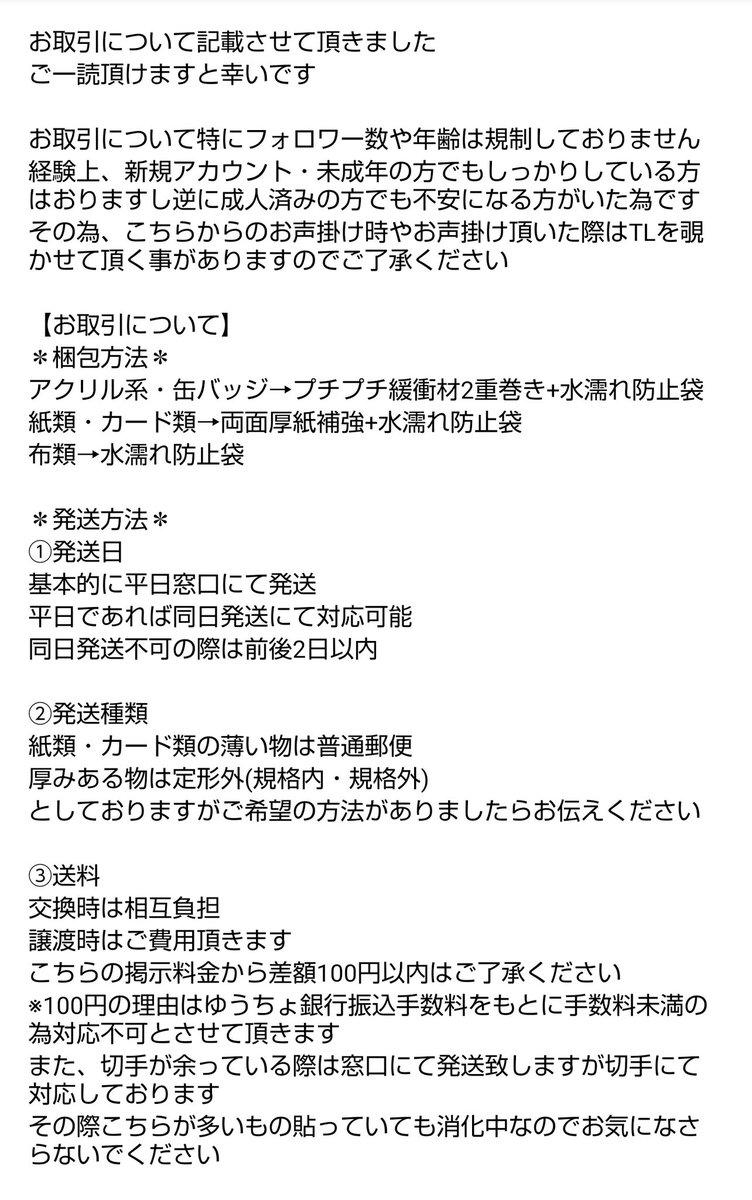 お取引について記載させて頂きました
ご一読頂けますと幸いです

お取引について特にフォロワー数や年齢は規制しておりません
経験上、新規アカウント・未成年の方でもしっかりしている方はおりますし逆に成人済みの方でも不安になる方がいた為です
その為、こちらからのお声掛け時やお声掛け頂いた際はTLを覗かせて頂く事がありますのでご了承ください

【お取引について】
＊梱包方法＊
アクリル系・缶バッジ→プチプチ緩衝材2重巻き+水濡れ防止袋
紙類・カード類→両面厚紙補強+水濡れ防止袋
布類→水濡れ防止袋

＊発送方法＊
①発送日
基本的に平日窓口にて発送
平日であれば同日発送にて対応可能
同日発送不可の際は前後2日以内

②発送種類
紙類・カード類の薄い物は普通郵便
厚みある物は定形外(規格内・規格外)
としておりますがご希望の方法がありましたらお伝えください

③送料
交換時は相互負担
譲渡時はご費用頂きます
こちらの掲示料金から差額100円以内はご了承ください
※100円の理由はゆうちょ銀行振込手数料をもとに手数料未満の為対応不可とさせて頂きます
また、切手が余っている際は窓口にて発送致しますが切手にて対応しております
その際こちらが多いもの貼っていても消化中なのでお気になさらないでください